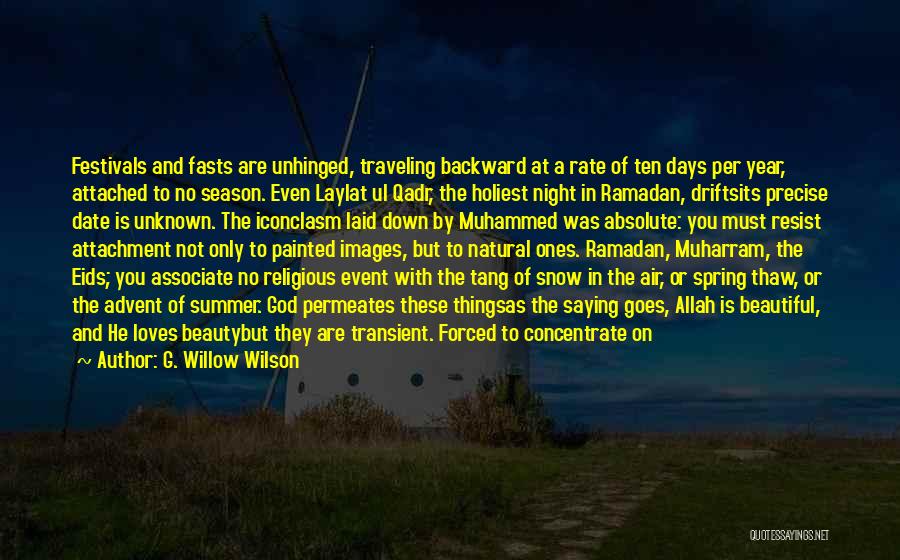 Festivals and fasts are unhinged, traveling backward at a rate of ten days per year, attached to no season. Even Laylat ul Qadr, the holiest night in Ramadan, driftsits precise date is unknown. The iconclasm laid down by Muhammed was absolute: you must resist attachment not only to painted images, but to natural ones. Ramadan, Muharram, the Eids; you associate no religious event with the tang of snow in the air, or spring thaw, or the advent of summer. God permeates these thingsas the saying goes, Allah is beautiful, and He loves beautybut they are transient. Forced to concentrate on

~ Author: G. Willow Wilson

QUOTESSAYINGS.NET